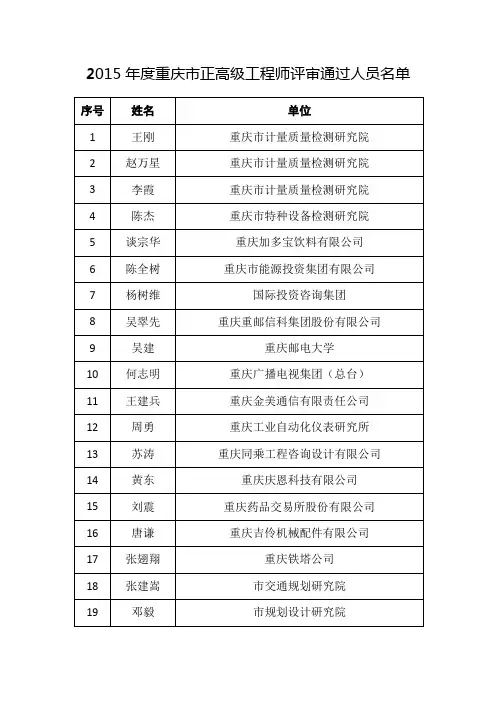 2015 年度重庆市正高级工程师评审通过人员名单

| 序号 | 姓名 | 单位 |
|---|---|---|
| 1 | 王刚 | 重庆市计量质量检测研究院 |
| 2 | 赵万星 | 重庆市计量质量检测研究院 |
| 3 | 李霞 | 重庆市计量质量检测研究院 |
| 4 | 陈杰 | 重庆市特种设备检测研究院 |
| 5 | 谈宗华 | 重庆加多宝饮料有限公司 |
| 6 | 陈全树 | 重庆市能源投资集团有限公司 |
| 7 | 杨树维 | 国际投资咨询集团 |
| 8 | 吴翠先 | 重庆重邮信科集团股份有限公司 |
| 9 | 吴建 | 重庆邮电大学 |
| 10 | 何志明 | 重庆广播电视集团（总台） |
| 11 | 王建兵 | 重庆金美通信有限责任公司 |
| 12 | 周勇 | 重庆工业自动化仪表研究所 |
| 13 | 苏涛 | 重庆同乘工程咨询设计有限公司 |
| 14 | 黄东 | 重庆庆恩科技有限公司 |
| 15 | 刘震 | 重庆药品交易所股份有限公司 |
| 16 | 唐谦 | 重庆吉伶机械配件有限公司 |
| 17 | 张翅翔 | 重庆铁塔公司 |
| 18 | 张建嵩 | 市交通规划研究院 |
| 19 | 邓毅 | 市规划设计研究院 |